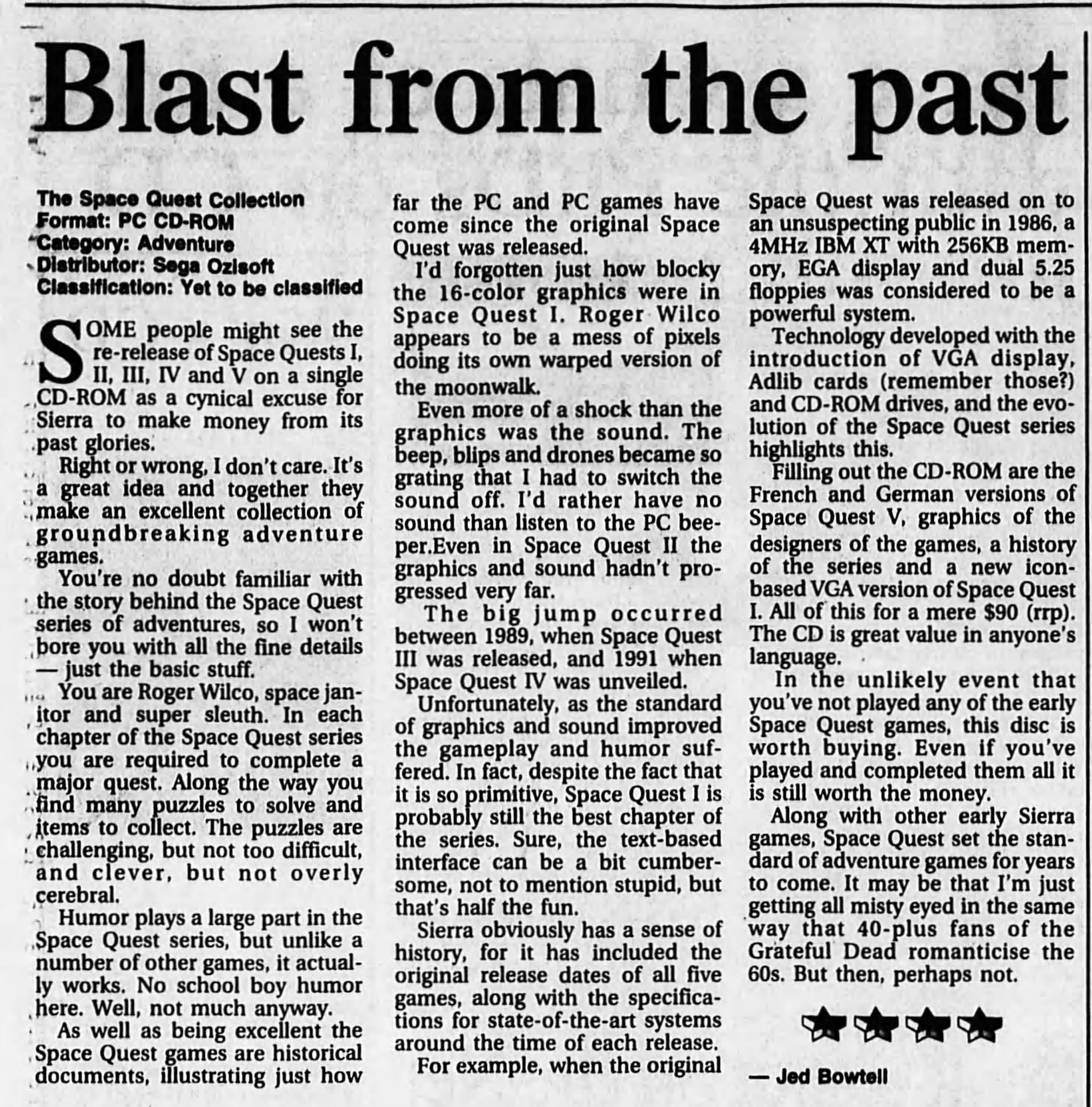 Blast from the past

The Space Quest Collection
Format: PC CD-ROM
Category: Adventure
Distributor: Sega Ozisoft
Classification: Yet to be classified

SOME people might see the re-release of Space Quests I, II, III, IV and V on a single CD-ROM as a cynical excuse for Sierra to make money from its past glories.

Right or wrong, I don't care. It's a great idea and together they make an excellent collection of groundbreaking adventure games.

You're no doubt familiar with the story behind the Space Quest series of adventures, so I won't bore you with all the fine details — just the basic stuff.

You are Roger Wilco, space janitor and super sleuth. In each chapter of the Space Quest series you are required to complete a major quest. Along the way you find many puzzles to solve and items to collect. The puzzles are challenging, but not too difficult, and clever, but not overly cerebral.

Humor plays a large part in the Space Quest series, but unlike a number of other games, it actually works. No school boy humor here. Well, not much anyway.

As well as being excellent the Space Quest games are historical documents, illustrating just how far the PC and PC games have come since the original Space Quest was released.

I'd forgotten just how blocky the 16-color graphics were in Space Quest I. Roger Wilco appears to be a mess of pixels doing its own warped version of the moonwalk.

Even more of a shock than the graphics was the sound. The beep, blips and drones became so grating that I had to switch the sound off. I'd rather have no sound than listen to the PC beeper.Even in Space Quest II the graphics and sound hadn't progressed very far.

The big jump occurred between 1989, when Space Quest III was released, and 1991 when Space Quest IV was unveiled.

Unfortunately, as the standard of graphics and sound improved the gameplay and humor suffered. In fact, despite the fact that it is so primitive, Space Quest I is probably still the best chapter of the series. Sure, the text-based interface can be a bit cumbersome, not to mention stupid, but that's half the fun.

Sierra obviously has a sense of history, for it has included the original release dates of all five games, along with the specifications for state-of-the-art systems around the time of each release.

For example, when the original Space Quest was released on to an unsuspecting public in 1986, a 4MHz IBM XT with 256KB memory, EGA display and dual 5.25 floppies was considered to be a powerful system.

Technology developed with the introduction of VGA display, Adlib cards (remember those?) and CD-ROM drives, and the evolution of the Space Quest series highlights this.

Filling out the CD-ROM are the French and German versions of Space Quest V, graphics of the designers of the games, a history of the series and a new icon-based VGA version of Space Quest I. All of this for a mere $90 (rrp). The CD is great value in anyone's language.

In the unlikely event that you've not played any of the early Space Quest games, this disc is worth buying. Even if you've played and completed them all it is still worth the money.

Along with other early Sierra games, Space Quest set the standard of adventure games for years to come. It may be that I'm just getting all misty eyed in the same way that 40-plus fans of the Grateful Dead romanticise the 60s. But then, perhaps not.

— Jed Bowtell